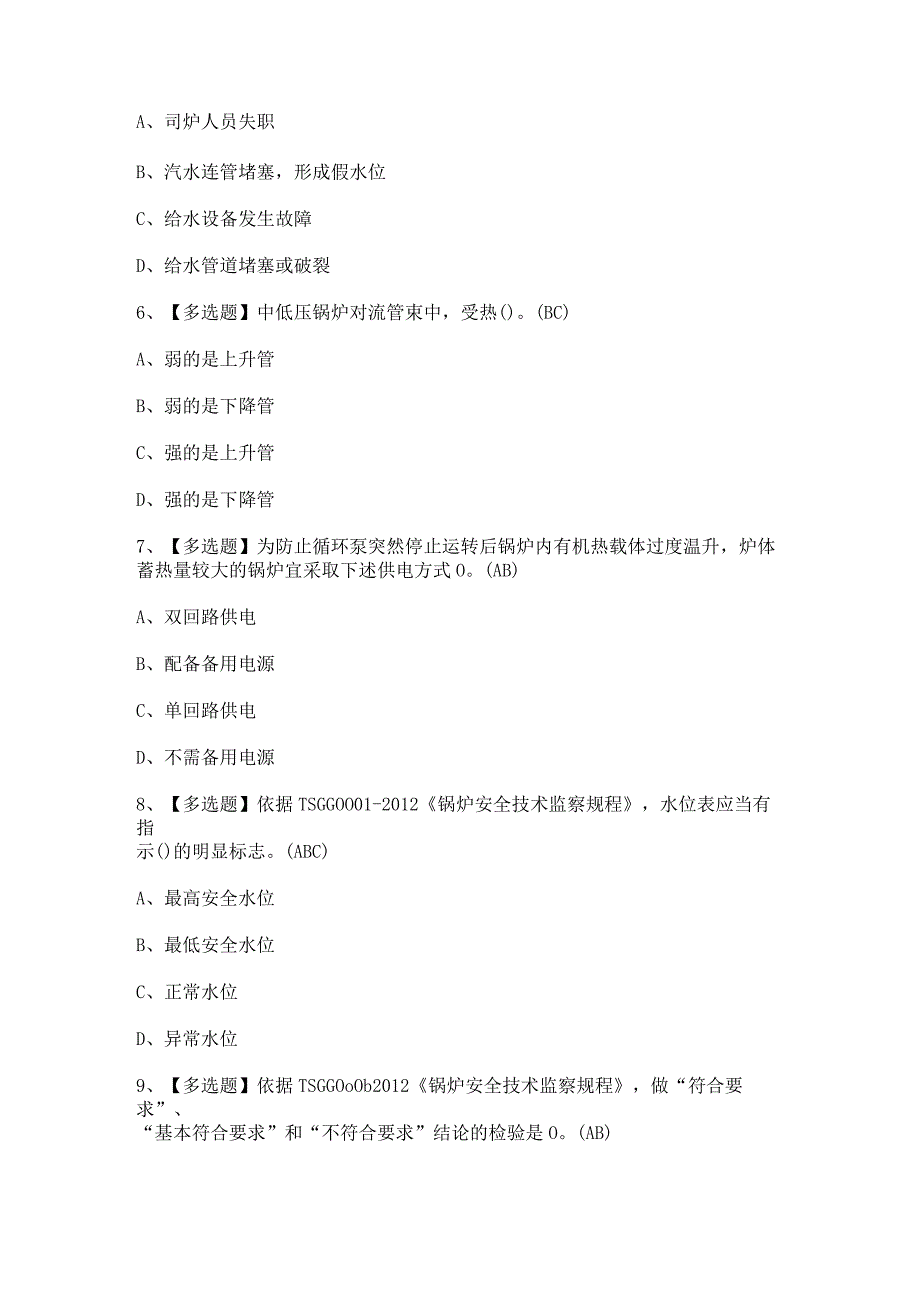 A、司炉人员失职

B、汽水连管堵塞，形成假水位

C、给水设备发生故障

D、给水管道堵塞或破裂

6、【多选题】中低压锅炉对流管束中，受热()。(BC)

A、弱的是上升管

B、弱的是下降管

C、强的是上升管

D、强的是下降管

7、【多选题】为防止循环泵突然停止运转后锅炉内有机热载体过度温升，炉体蓄热量较大的锅炉宜采取下述供电方式0。(AB)

A、双回路供电

B、配备备用电源

C、单回路供电

D、不需备用电源

8、【多选题】依据TSGG0001-2012《锅炉安全技术监察规程》，水位表应当有指示()的明显标志。(ABC)

A、最高安全水位

B、最低安全水位

C、正常水位

D、异常水位

9、【多选题】依据TSGG0o0b2012《锅炉安全技术监察规程》，做“符合要求”、“基本符合要求”和“不符合要求”结论的检验是0。(AB)